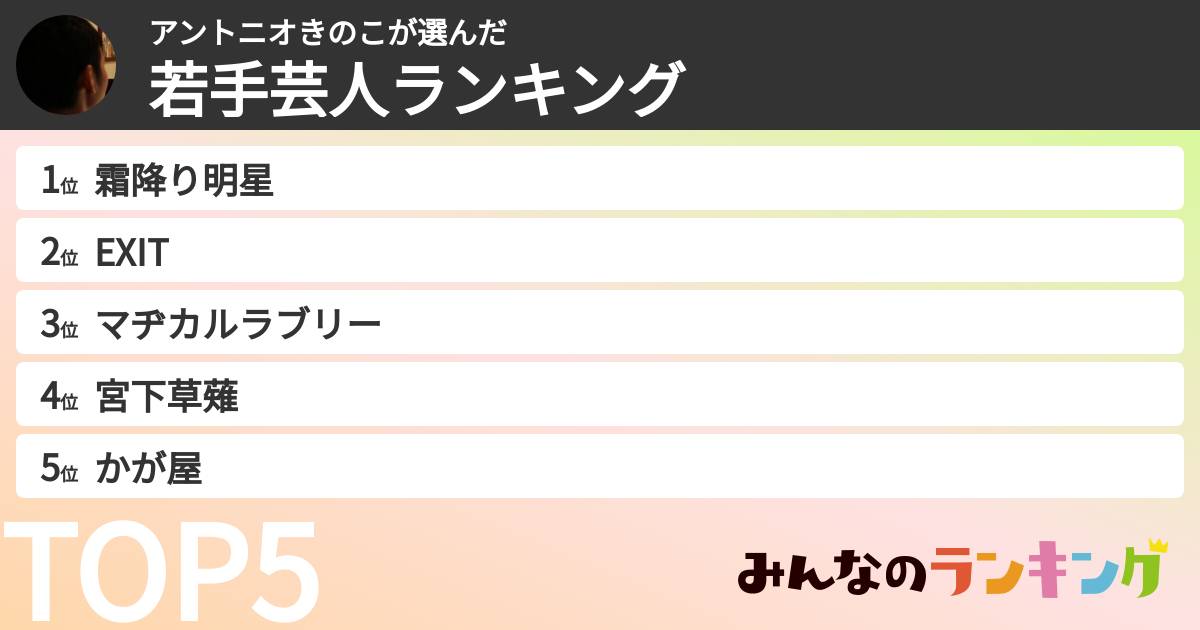 アントニオきのこが選んだ
若手芸人ランキング

1位 霜降り明星
2位 EXIT
3位 マヂカルラブリー
4位 宮下草薙
5位 かが屋

TOP5

みんなのランキング